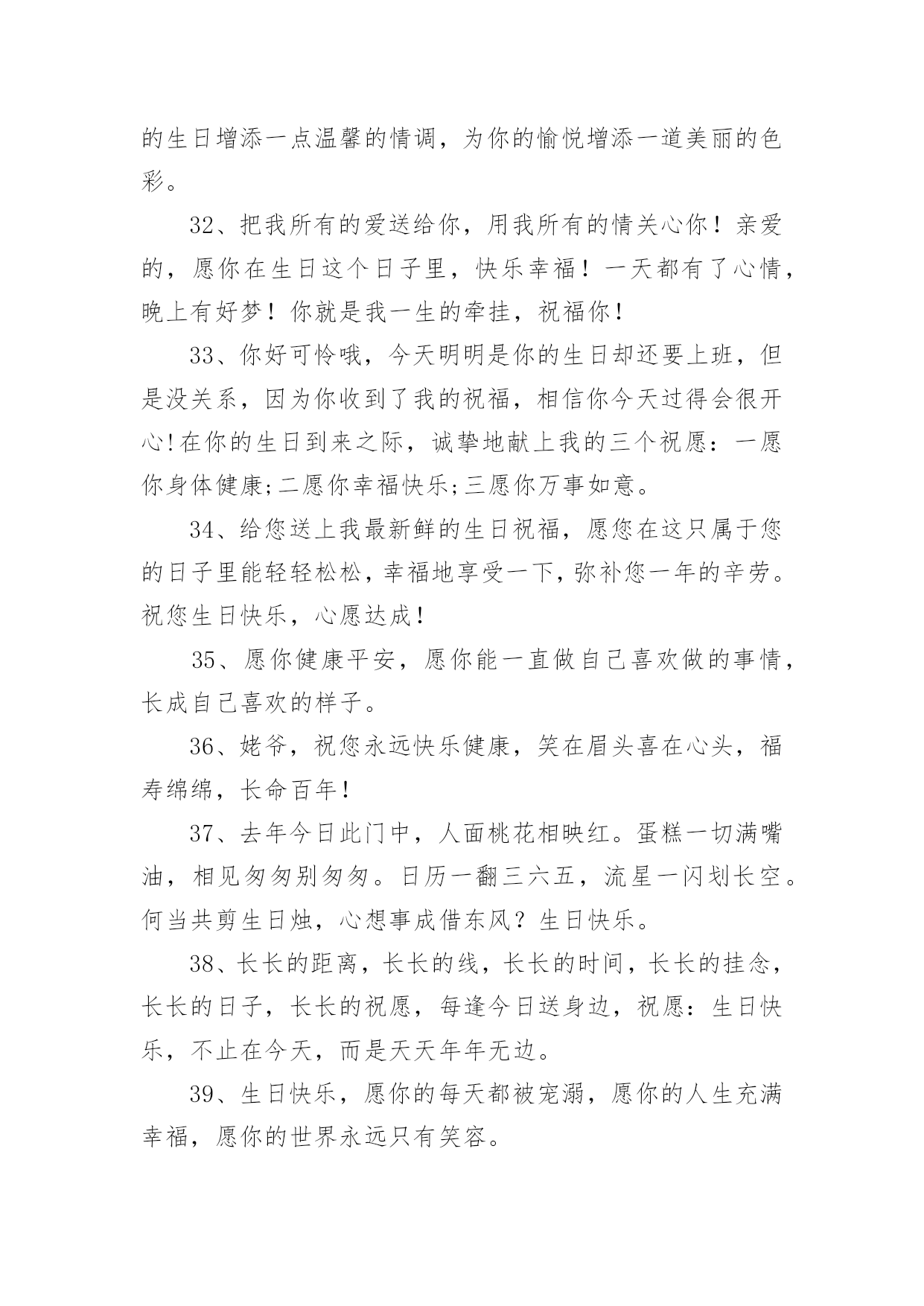 的生日增添一点温馨的情调，为你的愉悦增添一道美丽的色彩。

32、把我所有的爱送给你，用我所有的情关心你！亲爱的，愿你在生日这个日子里，快乐幸福！一天都有了心情，晚上有好梦！你就是我一生的牵挂，祝福你！

33、你好可怜哦，今天明明是你的生日却还要上班，但是没关系，因为你收到了我的祝福，相信你今天过得会很开心!在你的生日到来之际，诚挚地献上我的三个祝愿：一愿你身体健康;二愿你幸福快乐;三愿你万事如意。

34、给您送上我最新鲜的生日祝福，愿您在这只属于您的日子里能轻轻松松，幸福地享受一下，弥补您一年的辛劳。祝您生日快乐，心愿达成！

35、愿你健康平安，愿你能一直做自己喜欢做的事情，长成自己喜欢的样子。

36、姥爷，祝您永远快乐健康，笑在眉头喜在心头，福寿绵绵，长命百年！

37、去年今日此门中，人面桃花相映红。蛋糕一切满嘴油，相见匆匆别匆匆。日历一翻三六五，流星一闪划长空。何当共剪生日烛，心想事成借东风？生日快乐。

38、长长的距离，长长的线，长长的时间，长长的挂念，长长的日子，长长的祝愿，每逢今日送身边，祝愿：生日快乐，不止在今天，而是天天年年无边。

39、生日快乐，愿你的每天都被宠溺，愿你的人生充满幸福，愿你的世界永远只有笑容。